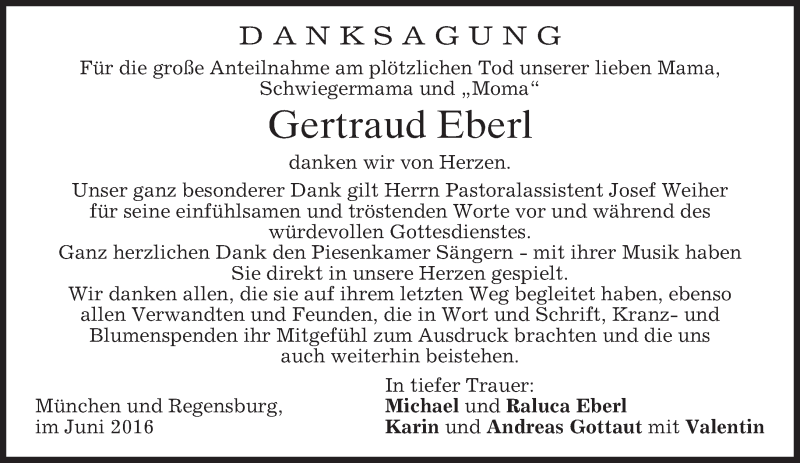 DANKSAGUNG

Für die große Anteilnahme am plötzlichen Tod unserer lieben Mama, Schwiegermama und „Moma“

Gertraud Eberl

danken wir von Herzen.

Unser ganz besonderer Dank gilt Herrn Pastoralassistent Josef Weiher für seine einfühlsamen und tröstenden Worte vor und während des würdevollen Gottesdienstes.
Ganz herzlichen Dank den Piesenkamer Sängern - mit ihrer Musik haben Sie direkt in unsere Herzen gespielt.
Wir danken allen, die sie auf ihrem letzten Weg begleitet haben, ebenso allen Verwandten und Feunden, die in Wort und Schrift, Kranz- und Blumenspenden ihr Mitgefühl zum Ausdruck brachten und die uns auch weiterhin beistehen.

München und Regensburg,
im Juni 2016

In tiefer Trauer:
Michael und Raluca Eberl
Karin und Andreas Gottaut mit Valentin